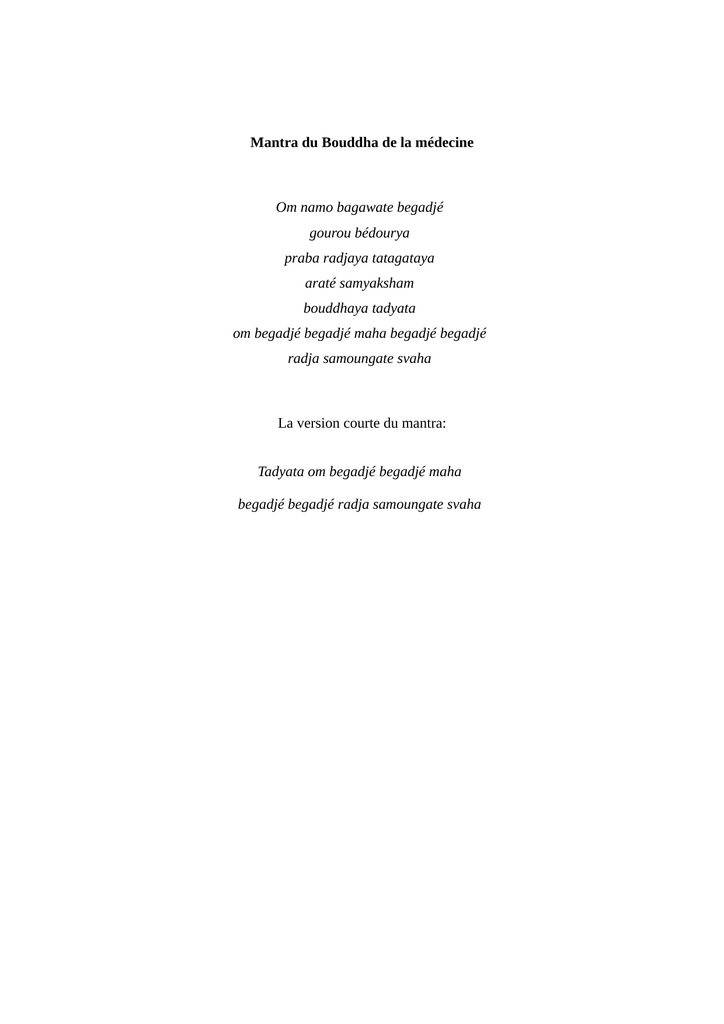 Mantra du Bouddha de la médecine

Om namo bagawate begadjé
gourou bédourya
praba radjaya tatagataya
araté samyaksham
bouddhaya tadyata
om begadjé begadjé maha begadjé begadjé
radja samoungate svaha

La version courte du mantra:

Tadyata om begadjé begadjé maha

begadjé begadjé radja samoungate svaha